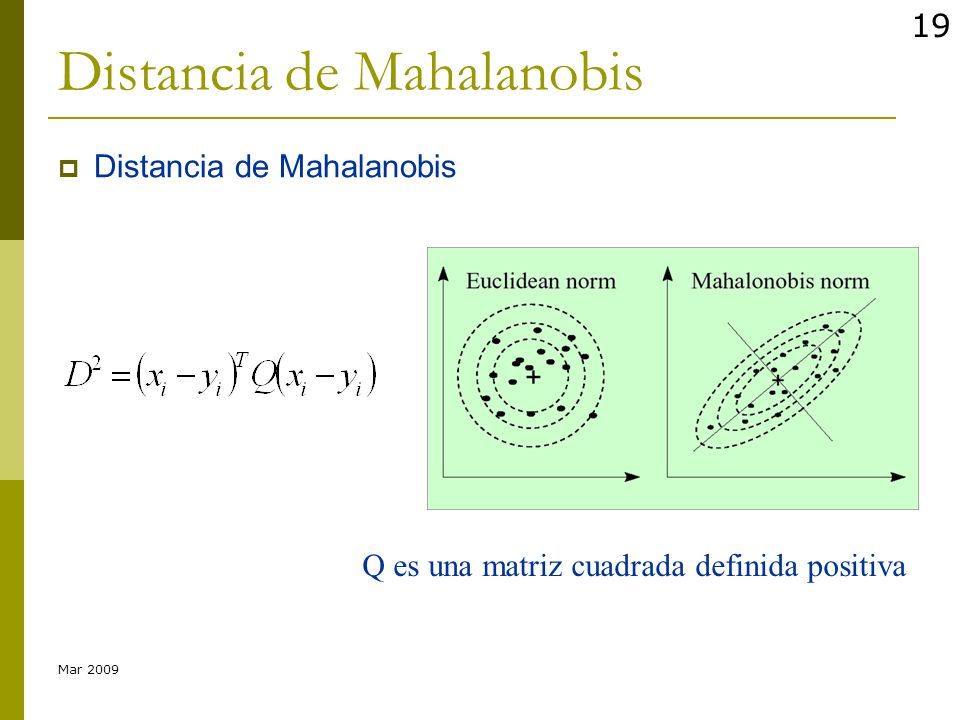 19

Distancia de Mahalanobis

Distancia de Mahalanobis

$D^2 = (x_i - y_i)^T Q (x_i - y_i)$

Euclidean norm

Mahalonobis norm

Q es una matriz cuadrada definida positiva

Mar 2009